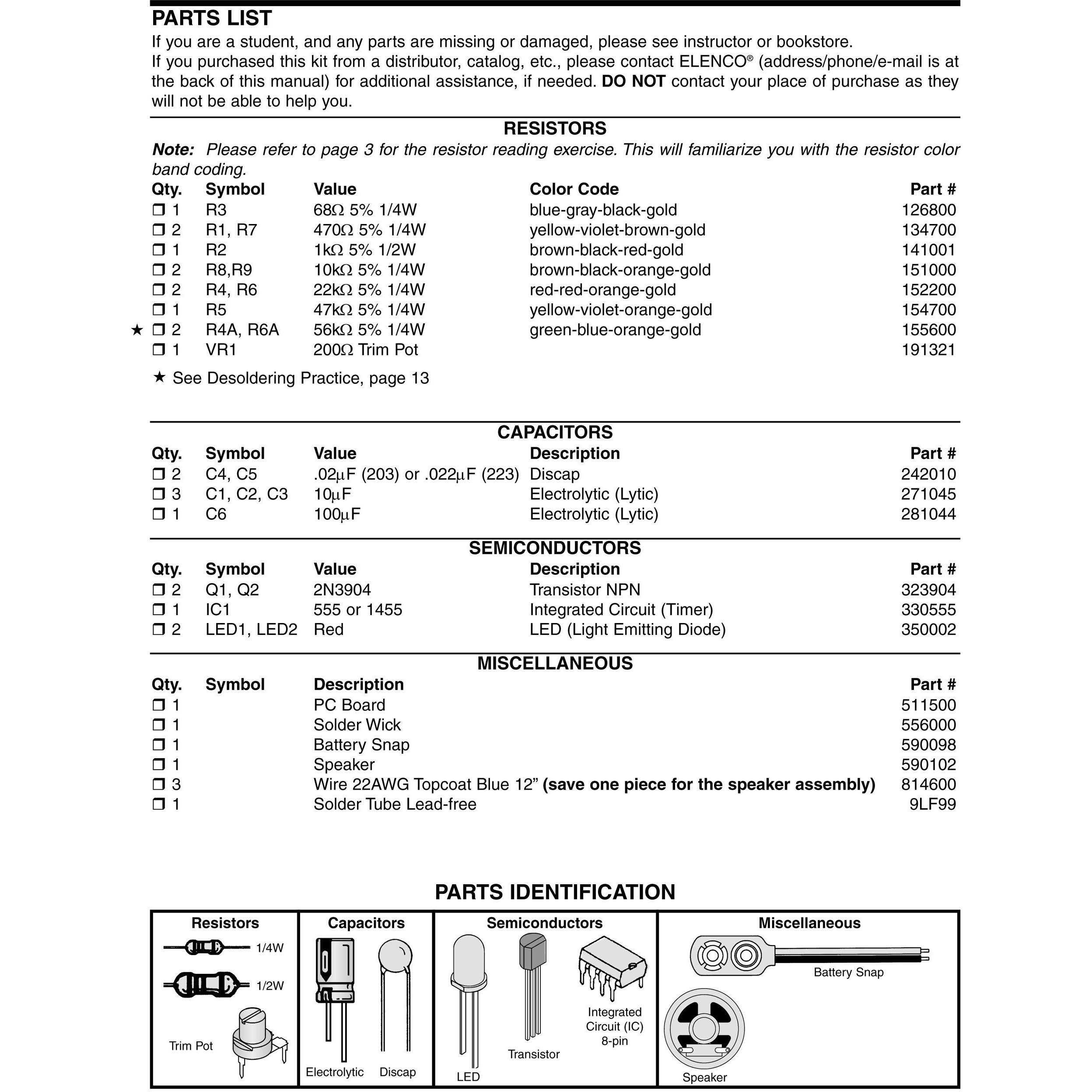 PARTS LIST

If you are a student, and any parts are missing or damaged, please see instructor or bookstore.
If you purchased this kit from a distributor, catalog, etc., please contact ELENCO® (address/phone/e-mail is at the back of this manual) for additional assistance, if needed. DO NOT contact your place of purchase as they will not be able to help you.

RESISTORS

Note: Please refer to page 3 for the resistor reading exercise. This will familiarize you with the resistor color band coding.

| Qty. | Symbol | Value | Color Code | Part # |
|---|---|---|---|---|
| ❒ 1 | R3 | 68Ω 5% 1/4W | blue-gray-black-gold | 126800 |
| ❒ 2 | R1, R7 | 470Ω 5% 1/4W | yellow-violet-brown-gold | 134700 |
| ❒ 1 | R2 | 1kΩ 5% 1/2W | brown-black-red-gold | 141001 |
| ❒ 2 | R8,R9 | 10kΩ 5% 1/4W | brown-black-orange-gold | 151000 |
| ❒ 2 | R4, R6 | 22kΩ 5% 1/4W | red-red-orange-gold | 152200 |
| ❒ 1 | R5 | 47kΩ 5% 1/4W | yellow-violet-orange-gold | 154700 |
| ★ ❒ 2 | R4A, R6A | 56kΩ 5% 1/4W | green-blue-orange-gold | 155600 |
| ❒ 1 | VR1 | 200Ω Trim Pot | | 191321 |

★ See Desoldering Practice, page 13

CAPACITORS

| Qty. | Symbol | Value | Description | Part # |
|---|---|---|---|---|
| ❒ 2 | C4, C5 | .02µF (203) or .022µF (223) | Discap | 242010 |
| ❒ 3 | C1, C2, C3 | 10µF | Electrolytic (Lytic) | 271045 |
| ❒ 1 | C6 | 100µF | Electrolytic (Lytic) | 281044 |

SEMICONDUCTORS

| Qty. | Symbol | Value | Description | Part # |
|---|---|---|---|---|
| ❒ 2 | Q1, Q2 | 2N3904 | Transistor NPN | 323904 |
| ❒ 1 | IC1 | 555 or 1455 | Integrated Circuit (Timer) | 330555 |
| ❒ 2 | LED1, LED2 | Red | LED (Light Emitting Diode) | 350002 |

MISCELLANEOUS

| Qty. | Symbol | Description | Part # |
|---|---|---|---|
| ❒ 1 | | PC Board | 511500 |
| ❒ 1 | | Solder Wick | 556000 |
| ❒ 1 | | Battery Snap | 590098 |
| ❒ 1 | | Speaker | 590102 |
| ❒ 3 | | Wire 22AWG Topcoat Blue 12” (save one piece for the speaker assembly) | 814600 |
| ❒ 1 | | Solder Tube Lead-free | 9LF99 |

PARTS IDENTIFICATION

Resistors
1/4W
1/2W
Trim Pot

Capacitors
Electrolytic
Discap

Semiconductors
LED
Transistor
Integrated Circuit (IC) 8-pin

Miscellaneous
Battery Snap
Speaker